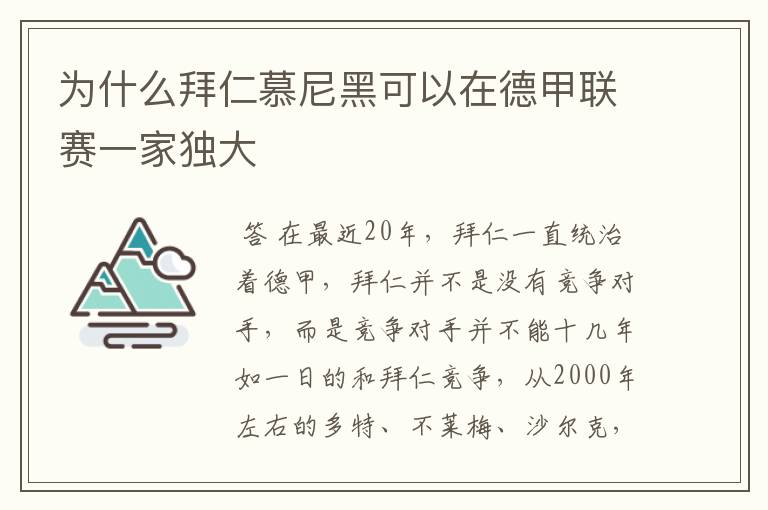 为什么拜仁慕尼黑可以在德甲联赛一家独大

答 在最近20年，拜仁一直统治着德甲，拜仁并不是没有竞争对手，而是竞争对手并不能十几年如一日的和拜仁竞争，从2000年左右的多特、不莱梅、沙尔克，